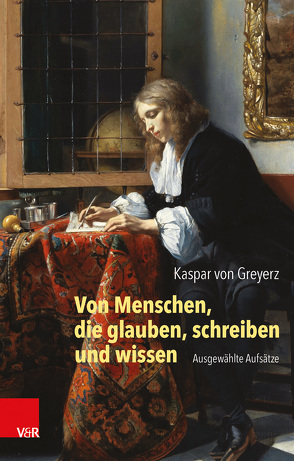 Kaspar von Greyerz

Von Menschen, die glauben, schreiben und wissen

Ausgewählte Aufsätze

V&R